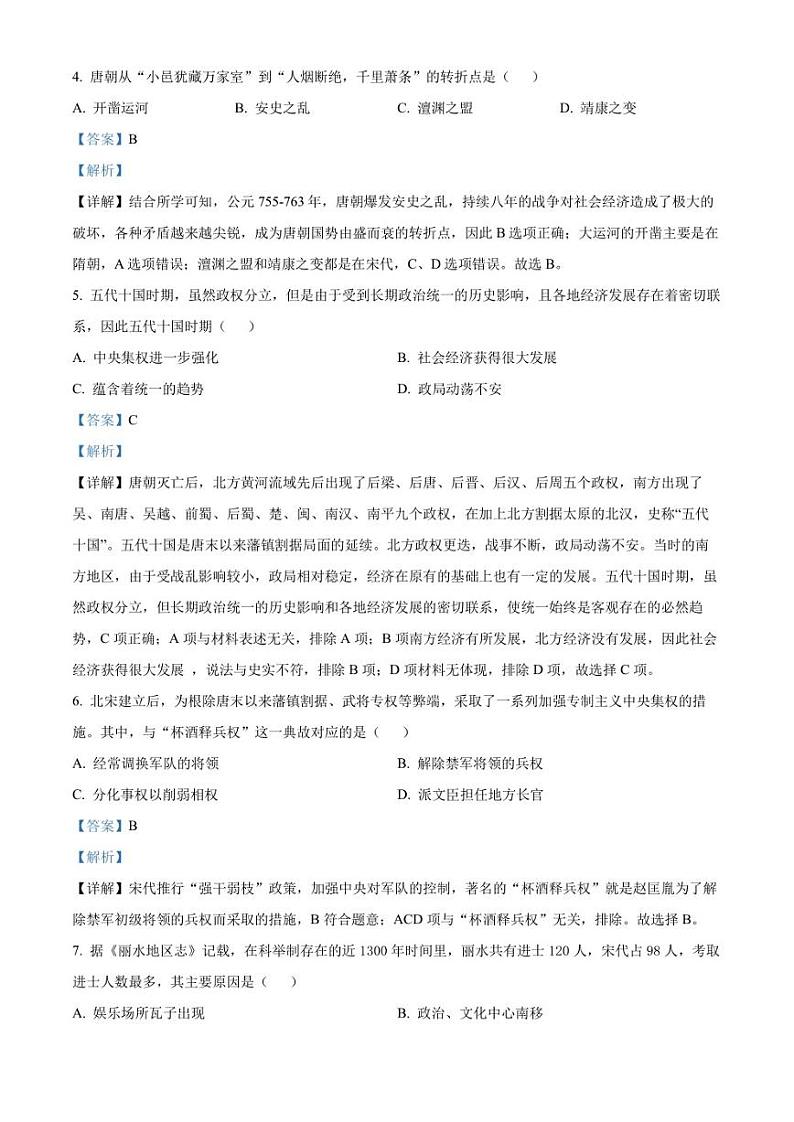 4. 唐朝从“小邑犹藏万家室”到“人烟断绝，千里萧条”的转折点是（　　）

A. 开凿运河　　B. 安史之乱　　C. 澶渊之盟　　D. 靖康之变

【答案】B

【解析】

【详解】结合所学可知，公元 755-763 年，唐朝爆发安史之乱，持续八年的战争对社会经济造成了极大的破坏，各种矛盾越来越尖锐，成为唐朝国势由盛而衰的转折点，因此 B 选项正确；大运河的开凿主要是在隋朝，A 选项错误；澶渊之盟和靖康之变都是在宋代，C、D 选项错误。故选 B。

5. 五代十国时期，虽然政权分立，但是由于受到长期政治统一的历史影响，且各地经济发展存在着密切联系，因此五代十国时期（　　）

A. 中央集权进一步强化　　B. 社会经济获得很大发展

C. 蕴含着统一的趋势　　D. 政局动荡不安

【答案】C

【解析】

【详解】唐朝灭亡后，北方黄河流域先后出现了后梁、后唐、后晋、后汉、后周五个政权，南方出现了吴、南唐、吴越、前蜀、后蜀、楚、闽、南汉、南平九个政权，在加上北方割据太原的北汉，史称“五代十国”。五代十国是唐末以来藩镇割据局面的延续。北方政权更迭，战事不断，政局动荡不安。当时的南方地区，由于受战乱影响较小，政局相对稳定，经济在原有的基础上也有一定的发展。五代十国时期，虽然政权分立，但长期政治统一的历史影响和各地经济发展的密切联系，使统一始终是客观存在的必然趋势，C 项正确；A 项与材料表述无关，排除 A 项；B 项南方经济有所发展，北方经济没有发展，因此社会经济获得很大发展 ，说法与史实不符，排除 B 项；D 项材料无体现，排除 D 项，故选择 C 项。

6. 北宋建立后，为根除唐末以来藩镇割据、武将专权等弊端，采取了一系列加强专制主义中央集权的措施。其中，与“杯酒释兵权”这一典故对应的是（　　）

A. 经常调换军队的将领　　B. 解除禁军将领的兵权

C. 分化事权以削弱相权　　D. 派文臣担任地方长官

【答案】B

【解析】

【详解】宋代推行“强干弱枝”政策，加强中央对军队的控制，著名的“杯酒释兵权”就是赵匡胤为了解除禁军初级将领的兵权而采取的措施，B 符合题意；ACD 项与“杯酒释兵权”无关，排除。故选择 B。

7. 据《丽水地区志》记载，在科举制存在的近 1300 年时间里，丽水共有进士 120 人，宋代占 98 人，考取进士人数最多，其主要原因是（　　）

A. 娱乐场所瓦子出现　　B. 政治、文化中心南移